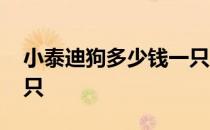 小泰迪狗多少钱一只
只